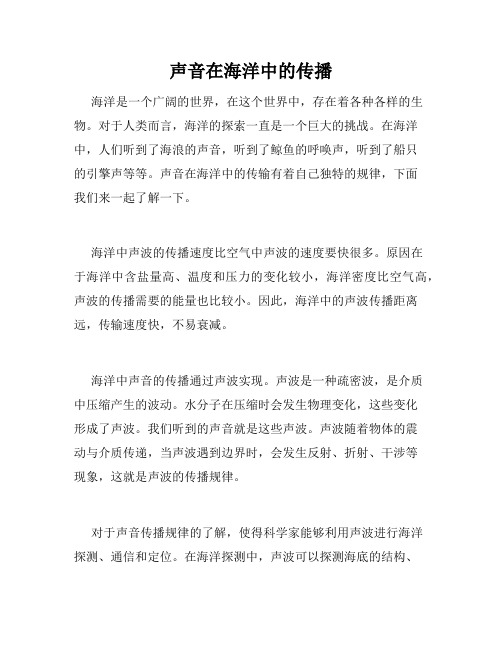 声音在海洋中的传播

海洋是一个广阔的世界，在这个世界中，存在着各种各样的生物。对于人类而言，海洋的探索一直是一个巨大的挑战。在海洋中，人们听到了海浪的声音，听到了鲸鱼的呼唤声，听到了船只的引擎声等等。声音在海洋中的传输有着自己独特的规律，下面我们来一起了解一下。

海洋中声波的传播速度比空气中声波的速度要快很多。原因在于海洋中含盐量高、温度和压力的变化较小，海洋密度比空气高，声波的传播需要的能量也比较小。因此，海洋中的声波传播距离远，传输速度快，不易衰减。

海洋中声音的传播通过声波实现。声波是一种疏密波，是介质中压缩产生的波动。水分子在压缩时会发生物理变化，这些变化形成了声波。我们听到的声音就是这些声波。声波随着物体的震动与介质传递，当声波遇到边界时，会发生反射、折射、干涉等现象，这就是声波的传播规律。

对于声音传播规律的了解，使得科学家能够利用声波进行海洋探测、通信和定位。在海洋探测中，声波可以探测海底的结构、